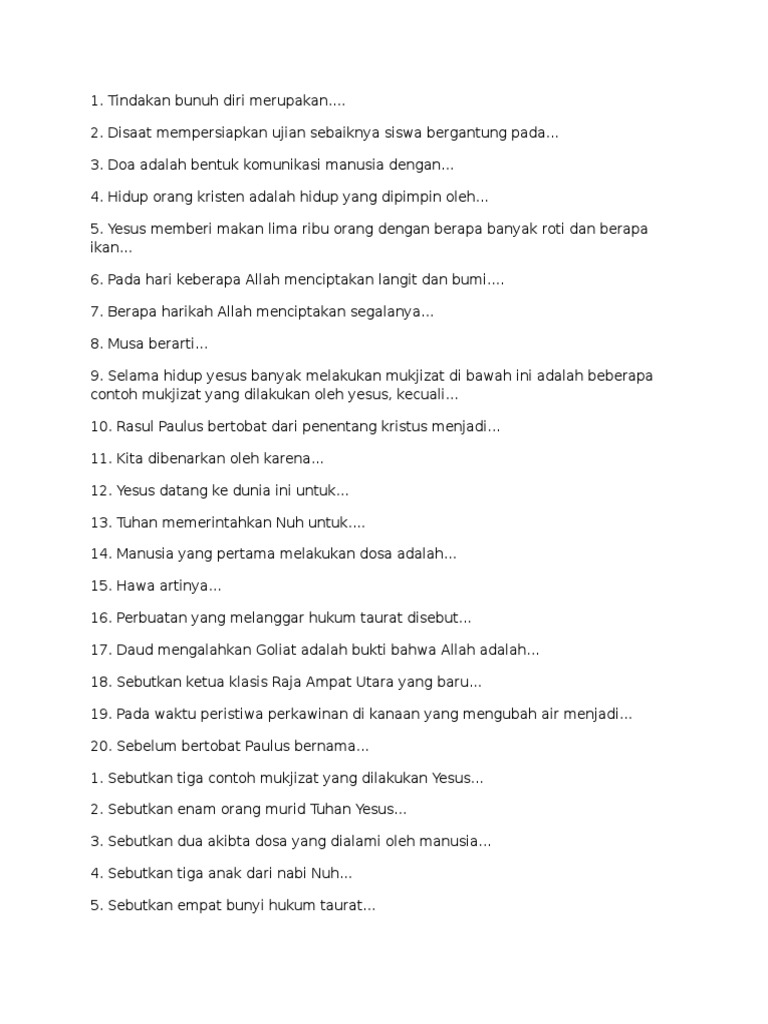 1. Tindakan bunuh diri merupakan....

2. Disaat mempersiapkan ujian sebaiknya siswa bergantung pada...

3. Doa adalah bentuk komunikasi manusia dengan...

4. Hidup orang kristen adalah hidup yang dipimpin oleh...

5. Yesus memberi makan lima ribu orang dengan berapa banyak roti dan berapa ikan...

6. Pada hari keberapa Allah menciptakan langit dan bumi....

7. Berapa harikah Allah menciptakan segalanya...

8. Musa berarti...

9. Selama hidup yesus banyak melakukan mukjizat di bawah ini adalah beberapa contoh mukjizat yang dilakukan oleh yesus, kecuali...

10. Rasul Paulus bertobat dari penentang kristus menjadi...

11. Kita dibenarkan oleh karena...

12. Yesus datang ke dunia ini untuk...

13. Tuhan memerintahkan Nuh untuk....

14. Manusia yang pertama melakukan dosa adalah...

15. Hawa artinya...

16. Perbuatan yang melanggar hukum taurat disebut...

17. Daud mengalahkan Goliat adalah bukti bahwa Allah adalah...

18. Sebutkan ketua klasis Raja Ampat Utara yang baru...

19. Pada waktu peristiwa perkawinan di kanaan yang mengubah air menjadi...

20. Sebelum bertobat Paulus bernama...

1. Sebutkan tiga contoh mukjizat yang dilakukan Yesus...

2. Sebutkan enam orang murid Tuhan Yesus...

3. Sebutkan dua akibta dosa yang dialami oleh manusia...

4. Sebutkan tiga anak dari nabi Nuh...

5. Sebutkan empat bunyi hukum taurat...